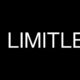 LIMITLE